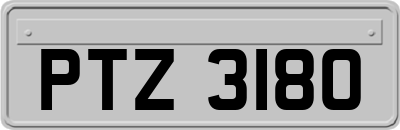 PTZ 3180